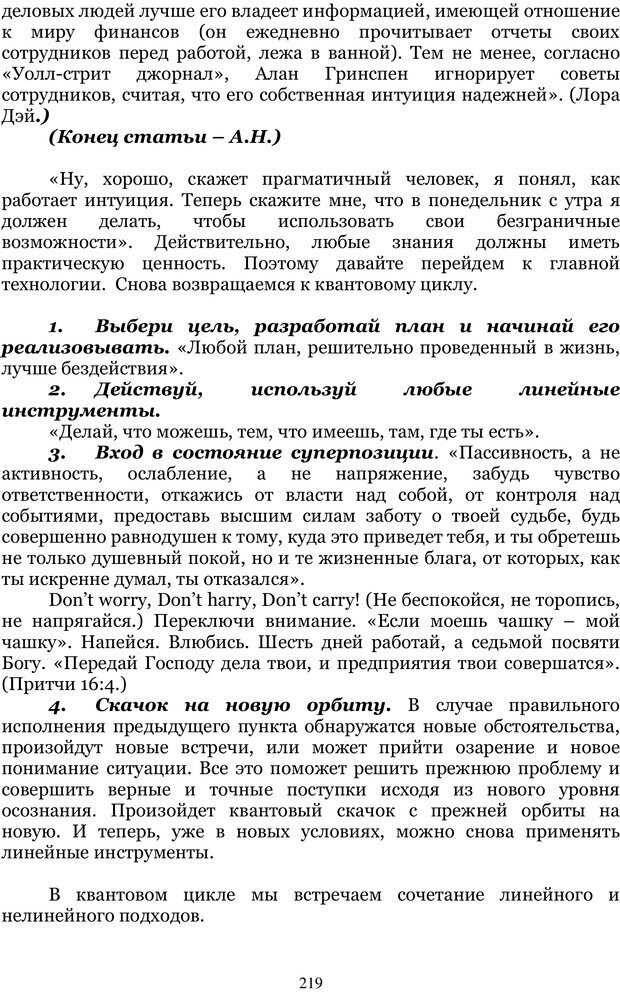 деловых людей лучше его владеет информацией, имеющей отношение к миру финансов (он ежедневно прочитывает отчеты своих сотрудников перед работой, лежа в ванной). Тем не менее, согласно «Уолл-стрит джорнал», Алан Гринспен игнорирует советы сотрудников, считая, что его собственная интуиция надежней». (Лора Дэй.)

(Конец статьи – А.Н.)

«Ну, хорошо, скажет прагматичный человек, я понял, как работает интуиция. Теперь скажите мне, что в понедельник с утра я должен делать, чтобы использовать свои безграничные возможности». Действительно, любые знания должны иметь практическую ценность. Поэтому давайте перейдем к главной технологии. Снова возвращаемся к квантовому циклу.

1. Выбери цель, разработай план и начинай его реализовывать. «Любой план, решительно проведенный в жизнь, лучше бездействия».

2. Действуй, используй любые линейные инструменты.

«Делай, что можешь, тем, что имеешь, там, где ты есть».

3. Вход в состояние суперпозиции. «Пассивность, а не активность, ослабление, а не напряжение, забудь чувство ответственности, откажись от власти над собой, от контроля над событиями, предоставь высшим силам заботу о твоей судьбе, будь совершенно равнодушен к тому, куда это приведет тебя, и ты обретешь не только душевный покой, но и те жизненные блага, от которых, как ты искренне думал, ты отказался».

Don't worry, Don't harry, Don't carry! (Не беспокойся, не торопись, не напрягайся.) Переключи внимание. «Если моешь чашку – мой чашку». Напейся. Влюбись. Шесть дней работай, а седьмой посвяти Богу. «Передай Господу дела твои, и предприятия твои совершатся». (Притчи 16:4.)

4. Скачок на новую орбиту. В случае правильного исполнения предыдущего пункта обнаружатся новые обстоятельства, произойдут новые встречи, или может прийти озарение и новое понимание ситуации. Все это поможет решить прежнюю проблему и совершить верные и точные поступки исходя из нового уровня осознания. Произойдет квантовый скачок с прежней орбиты на новую. И теперь, уже в новых условиях, можно снова применять линейные инструменты.

В квантовом цикле мы встречаем сочетание линейного и нелинейного подходов.

219